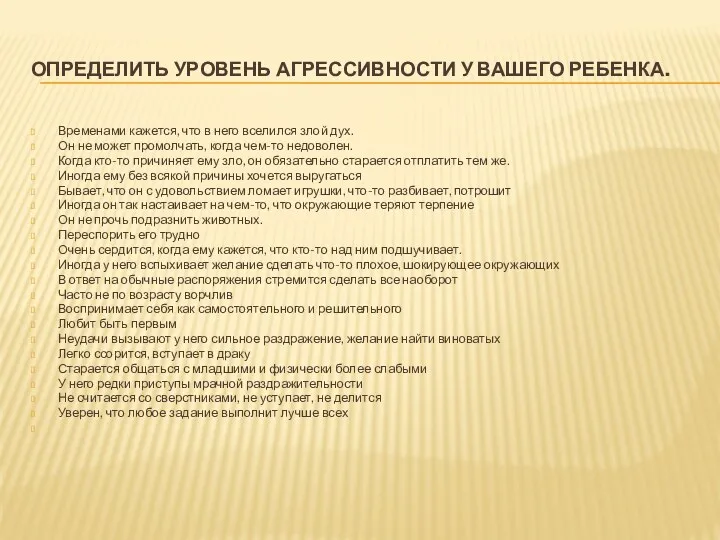 ОПРЕДЕЛИТЬ УРОВЕНЬ АГРЕССИВНОСТИ У ВАШЕГО РЕБЕНКА.

Временами кажется, что в него вселился злой дух.
Он не может промолчать, когда чем-то недоволен.
Когда кто-то причиняет ему зло, он обязательно старается отплатить тем же.
Иногда ему без всякой причины хочется выругаться
Бывает, что он с удовольствием ломает игрушки, что-то разбивает, потрошит
Иногда он так настаивает на чем-то, что окружающие теряют терпение
Он не прочь подразнить животных.
Переспорить его трудно
Очень сердится, когда ему кажется, что кто-то над ним подшучивает.
Иногда у него вспыхивает желание сделать что-то плохое, шокирующее окружающих
В ответ на обычные распоряжения стремится сделать все наоборот
Часто не по возрасту ворчлив
Воспринимает себя как самостоятельного и решительного
Любит быть первым
Неудачи вызывают у него сильное раздражение, желание найти виноватых
Легко ссорится, вступает в драку
Старается общаться с младшими и физически более слабыми
У него редки приступы мрачной раздражительности
Не считается со сверстниками, не уступает, не делится
Уверен, что любое задание выполнит лучше всех